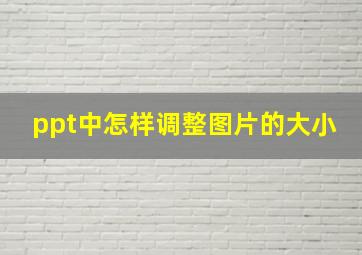 ppt中怎样调整图片的大小